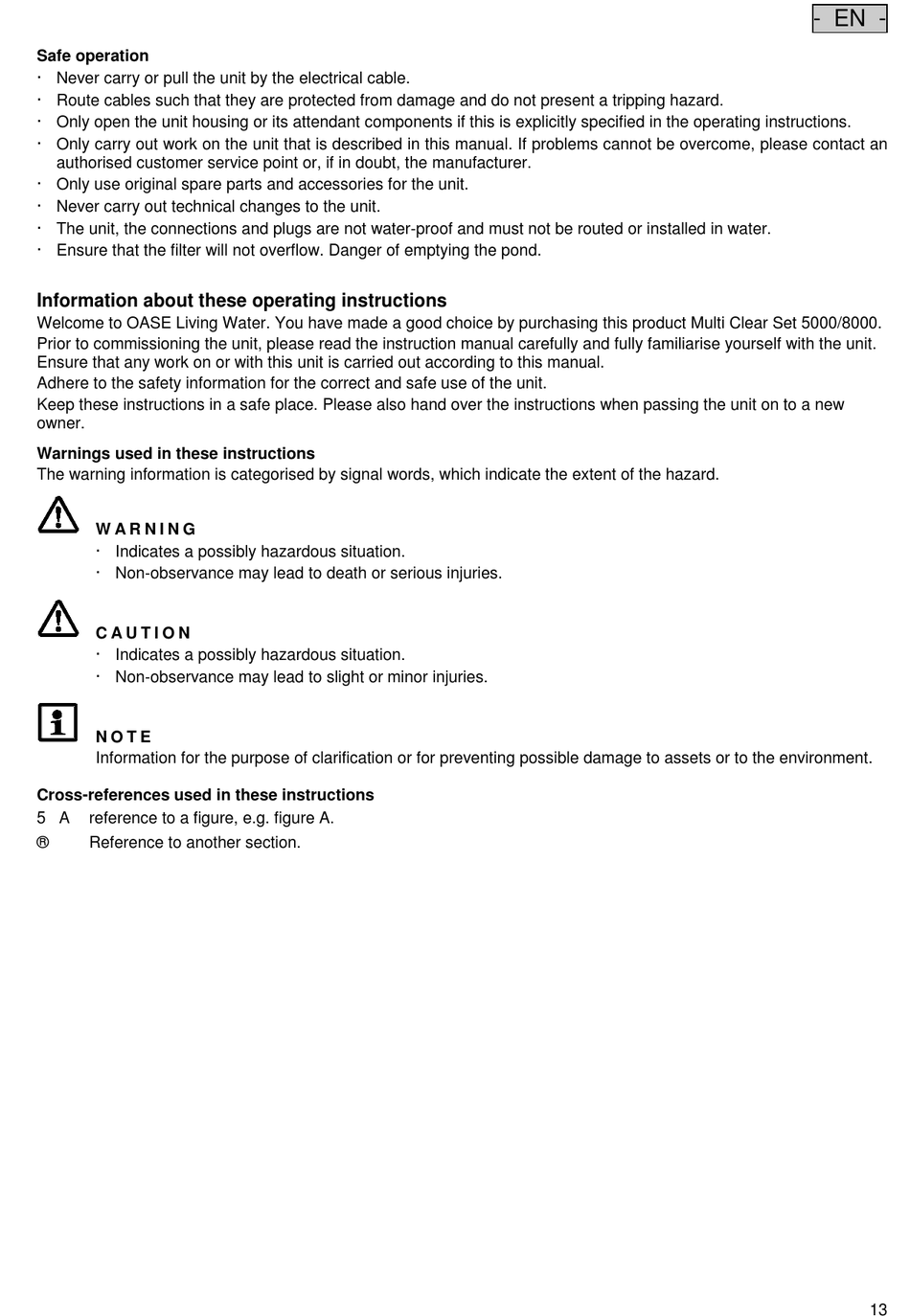 - EN -

Safe operation
· Never carry or pull the unit by the electrical cable.
· Route cables such that they are protected from damage and do not present a tripping hazard.
· Only open the unit housing or its attendant components if this is explicitly specified in the operating instructions.
· Only carry out work on the unit that is described in this manual. If problems cannot be overcome, please contact an authorised customer service point or, if in doubt, the manufacturer.
· Only use original spare parts and accessories for the unit.
· Never carry out technical changes to the unit.
· The unit, the connections and plugs are not water-proof and must not be routed or installed in water.
· Ensure that the filter will not overflow. Danger of emptying the pond.

Information about these operating instructions
Welcome to OASE Living Water. You have made a good choice by purchasing this product Multi Clear Set 5000/8000.
Prior to commissioning the unit, please read the instruction manual carefully and fully familiarise yourself with the unit. Ensure that any work on or with this unit is carried out according to this manual.
Adhere to the safety information for the correct and safe use of the unit.
Keep these instructions in a safe place. Please also hand over the instructions when passing the unit on to a new owner.

Warnings used in these instructions
The warning information is categorised by signal words, which indicate the extent of the hazard.

WARNING
· Indicates a possibly hazardous situation.
· Non-observance may lead to death or serious injuries.

CAUTION
· Indicates a possibly hazardous situation.
· Non-observance may lead to slight or minor injuries.

NOTE
Information for the purpose of clarification or for preventing possible damage to assets or to the environment.

Cross-references used in these instructions
5 A reference to a figure, e.g. figure A.
® Reference to another section.

13